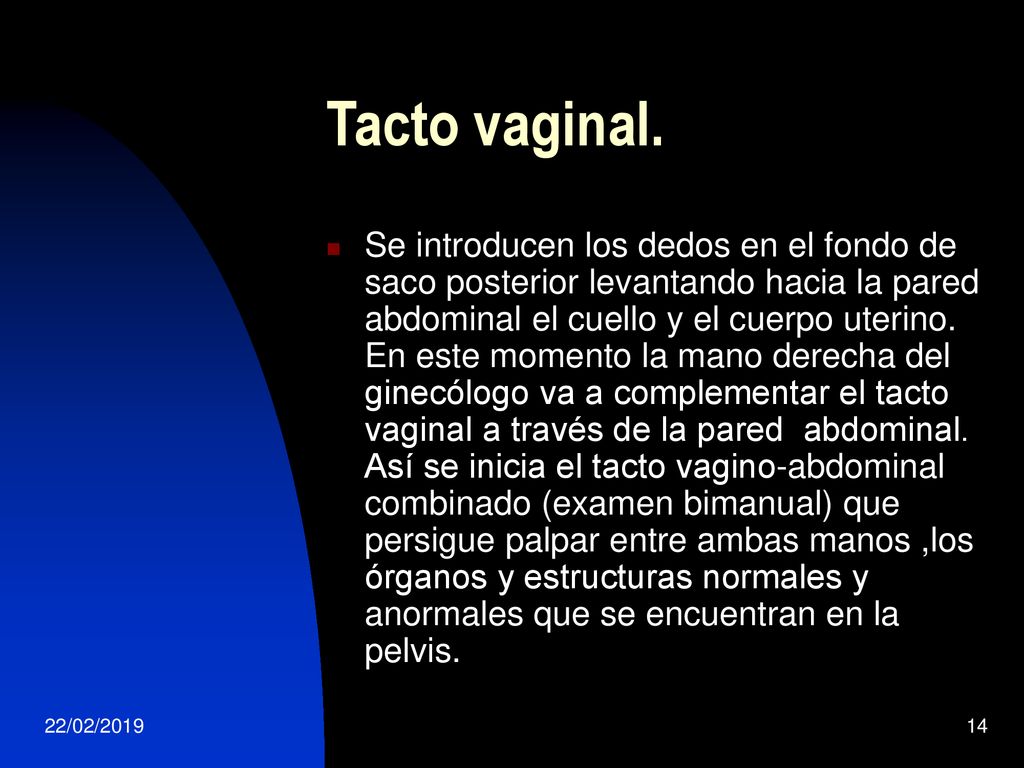 Tacto vaginal.

Se introducen los dedos en el fondo de saco posterior levantando hacia la pared abdominal el cuello y el cuerpo uterino. En este momento la mano derecha del ginecólogo va a complementar el tacto vaginal a través de la pared  abdominal. Así se inicia el tacto vagino-abdominal combinado (examen bimanual) que persigue palpar entre ambas manos ,los órganos y estructuras normales y anormales que se encuentran en la pelvis.

22/02/2019

14